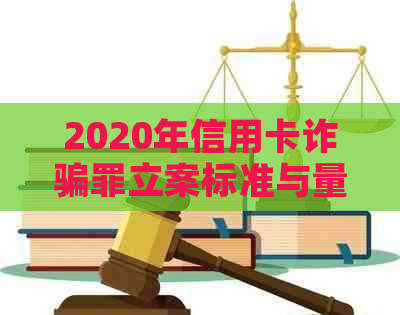 2020年信用卡诈骗罪立案标准与量